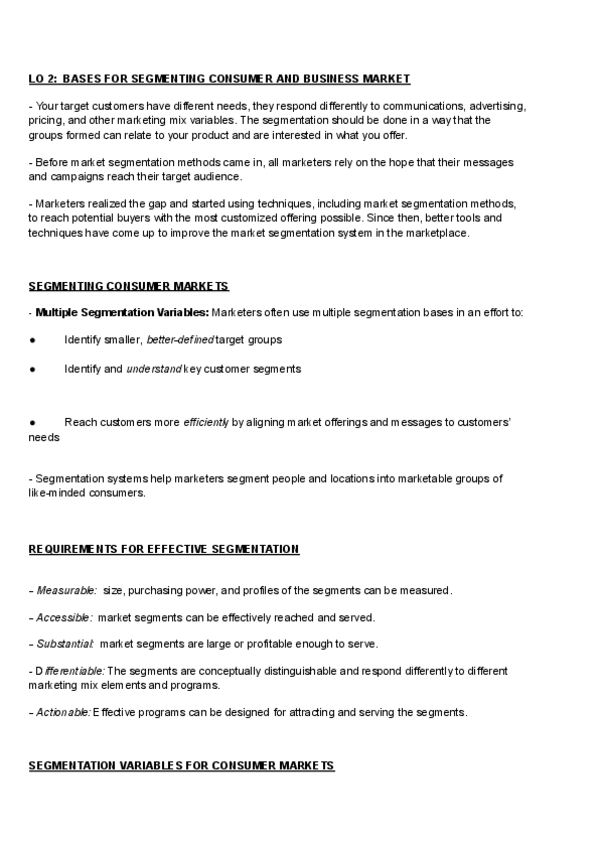 LO 2: BASES FOR SEGMENTING CONSUMER AND BUSINESS MARKET

- Your target customers have different needs, they respond differently to communications, advertising, pricing, and other marketing mix variables. The segmentation should be done in a way that the groups formed can relate to your product and are interested in what you offer.

- Before market segmentation methods came in, all marketers rely on the hope that their messages and campaigns reach their target audience.

- Marketers realized the gap and started using techniques, including market segmentation methods, to reach potential buyers with the most customized offering possible. Since then, better tools and techniques have come up to improve the market segmentation system in the marketplace.

SEGMENTING CONSUMER MARKETS

- Multiple Segmentation Variables: Marketers often use multiple segmentation bases in an effort to:

● Identify smaller, better-defined target groups

● Identify and understand key customer segments

● Reach customers more efficiently by aligning market offerings and messages to customers' needs

- Segmentation systems help marketers segment people and locations into marketable groups of like-minded consumers.

REQUIREMENTS FOR EFFECTIVE SEGMENTATION

- Measurable: size, purchasing power, and profiles of the segments can be measured.

- Accessible: market segments can be effectively reached and served.

- Substantial: market segments are large or profitable enough to serve.

- Differentiable: The segments are conceptually distinguishable and respond differently to different marketing mix elements and programs.

- Actionable: Effective programs can be designed for attracting and serving the segments.

SEGMENTATION VARIABLES FOR CONSUMER MARKETS